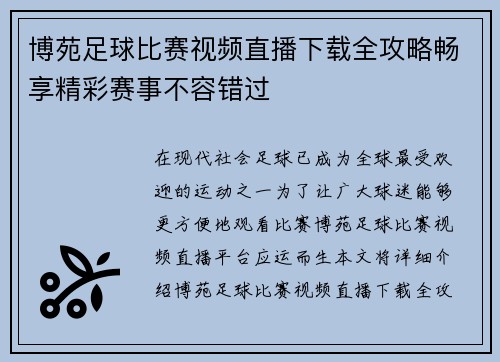 博苑足球比赛视频直播下载全攻略畅享精彩赛事不容错过

在现代社会足球已成为全球最受欢迎的运动之一为了让广大球迷能够更方便地观看比赛博苑足球比赛视频直播平台应运而生本文将详细介绍博苑足球比赛视频直播下载全攻